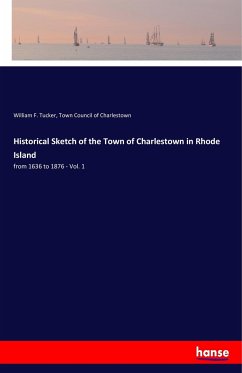 William F. Tucker, Town Council of Charlestown

Historical Sketch of the Town of Charlestown in Rhode Island

from 1636 to 1876 - Vol. 1

hanse